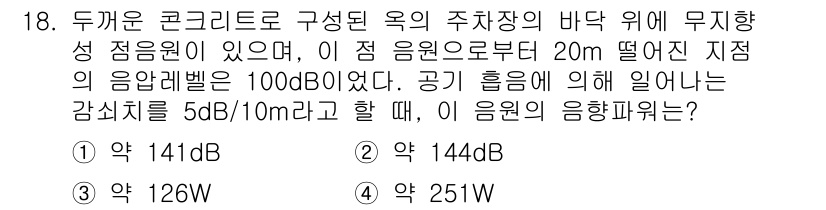 18. 두꺼운 콘크리트로 구성된 옥의 주차장의 바닥 위에 무지향성 점음원이 있으며, 이 점 음원으로부터 20m 떨어진 지점의 음압레벨은 100dB이었다. 공기 흡음에 의해 일어나는 감쇠치를 5dB/10m라고 할 때, 이 음원의 음향파워는?

① 약 141dB
② 약 144dB
③ 약 126W
④ 약 251W